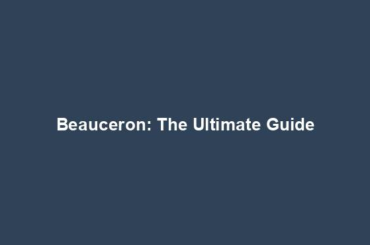 Beauceron: The Ultimate Guide